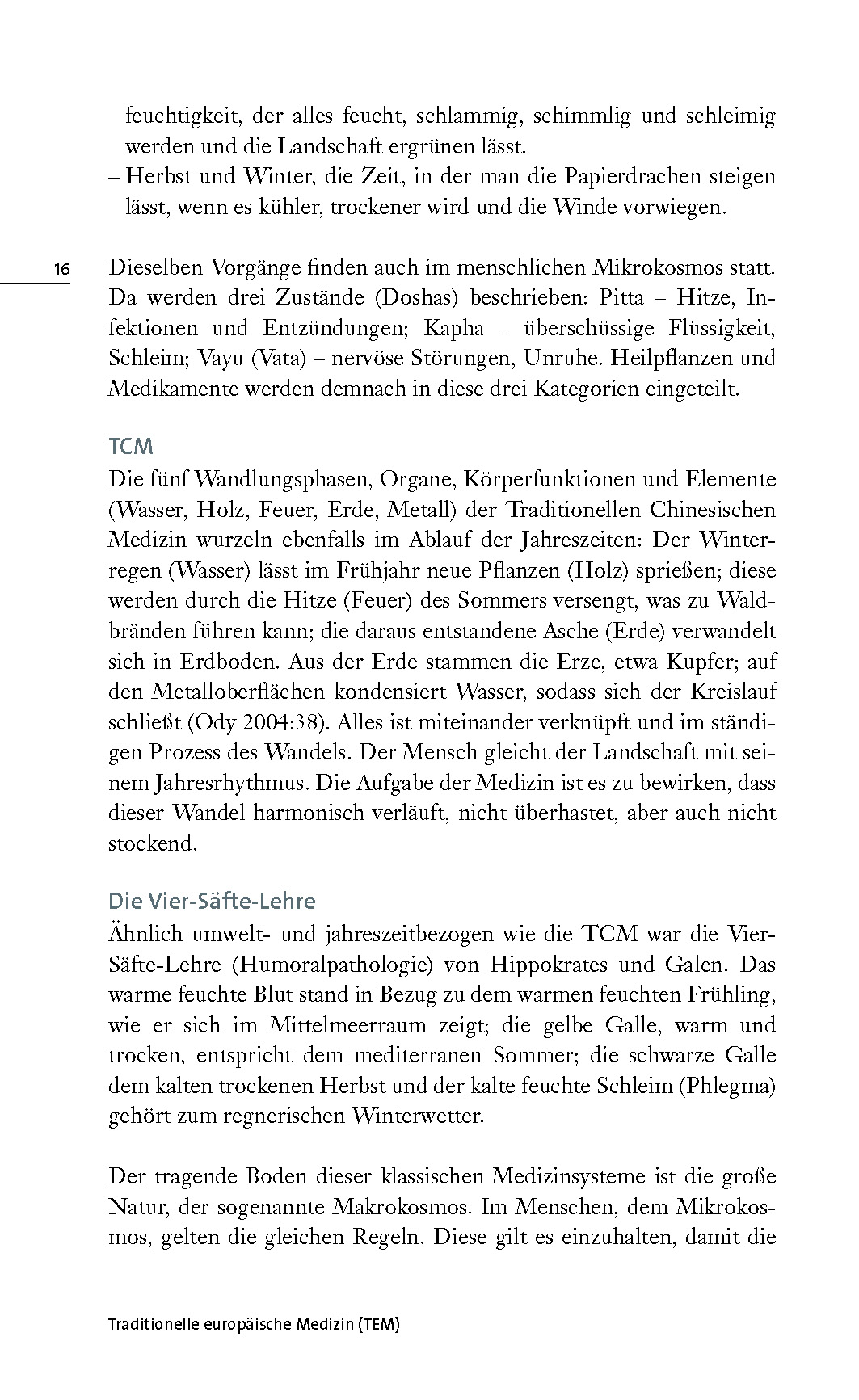 feuchtigkeit, der alles feucht, schlammig, schimmlig und schleimig werden und die Landschaft ergrünen lässt.
– Herbst und Winter, die Zeit, in der man die Papierdrachen steigen lässt, wenn es kühler, trockener wird und die Winde vorwiegen.

16

Dieselben Vorgänge finden auch im menschlichen Mikrokosmos statt. Da werden drei Zustände (Doshas) beschrieben: Pitta – Hitze, Infektionen und Entzündungen; Kapha – überschüssige Flüssigkeit, Schleim; Vayu (Vata) – nervöse Störungen, Unruhe. Heilpflanzen und Medikamente werden demnach in diese drei Kategorien eingeteilt.

TCM
Die fünf Wandlungsphasen, Organe, Körperfunktionen und Elemente (Wasser, Holz, Feuer, Erde, Metall) der Traditionellen Chinesischen Medizin wurzeln ebenfalls im Ablauf der Jahreszeiten: Der Winterregen (Wasser) lässt im Frühjahr neue Pflanzen (Holz) sprießen; diese werden durch die Hitze (Feuer) des Sommers versengt, was zu Waldbränden führen kann; die daraus entstandene Asche (Erde) verwandelt sich in Erdboden. Aus der Erde stammen die Erze, etwa Kupfer; auf den Metalloberflächen kondensiert Wasser, sodass sich der Kreislauf schließt (Ody 2004:38). Alles ist miteinander verknüpft und im ständigen Prozess des Wandels. Der Mensch gleicht der Landschaft mit seinem Jahresrhythmus. Die Aufgabe der Medizin ist es zu bewirken, dass dieser Wandel harmonisch verläuft, nicht überhastet, aber auch nicht stockend.

Die Vier-Säfte-Lehre
Ähnlich umwelt- und jahreszeitbezogen wie die TCM war die Vier-Säfte-Lehre (Humoralpathologie) von Hippokrates und Galen. Das warme feuchte Blut stand in Bezug zu dem warmen feuchten Frühling, wie er sich im Mittelmeerraum zeigt; die gelbe Galle, warm und trocken, entspricht dem mediterranen Sommer; die schwarze Galle dem kalten trockenen Herbst und der kalte feuchte Schleim (Phlegma) gehört zum regnerischen Winterwetter.

Der tragende Boden dieser klassischen Medizinsysteme ist die große Natur, der sogenannte Makrokosmos. Im Menschen, dem Mikrokosmos, gelten die gleichen Regeln. Diese gilt es einzuhalten, damit die

Traditionelle europäische Medizin (TEM)